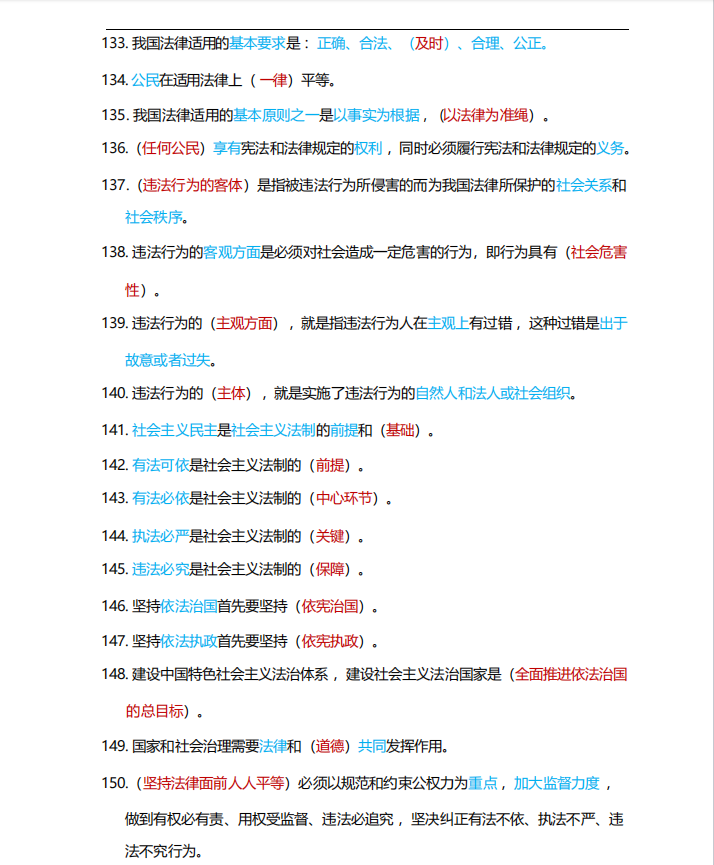 133.我国法律适用的基本要求是：正确、合法、（及时）、合理、公正。

134.公民在适用法律上（一律）平等。

135.我国法律适用的基本原则之一是以事实为根据，（以法律为准绳）。

136.（任何公民）享有宪法和法律规定的权利，同时必须履行宪法和法律规定的义务。

137.（违法行为的客体）是指被违法行为所侵害的而为我国法律所保护的社会关系和社会秩序。

138.违法行为的客观方面是必须对社会造成一定危害的行为，即行为具有（社会危害性）。

139.违法行为的（主观方面），就是指违法行为人在主观上有过错，这种过错是出于故意或者过失。

140.违法行为的（主体），就是实施了违法行为的自然人和法人或社会组织。

141.社会主义民主是社会主义法制的前提和（基础）。

142.有法可依是社会主义法制的（前提）。

143.有法必依是社会主义法制的（中心环节）。

144.执法必严是社会主义法制的（关键）。

145.违法必究是社会主义法制的（保障）。

146.坚持依法治国首先要坚持（依宪治国）。

147.坚持依法执政首先要坚持（依宪执政）。

148.建设中国特色社会主义法治体系，建设社会主义法治国家是（全面推进依法治国的总目标）。

149.国家和社会治理需要法律和（道德）共同发挥作用。

150.（坚持法律面前人人平等）必须以规范和约束公权力为重点，加大监督力度，做到有权必有责、用权受监督、违法必追究，坚决纠正有法不依、执法不严、违法不究行为。